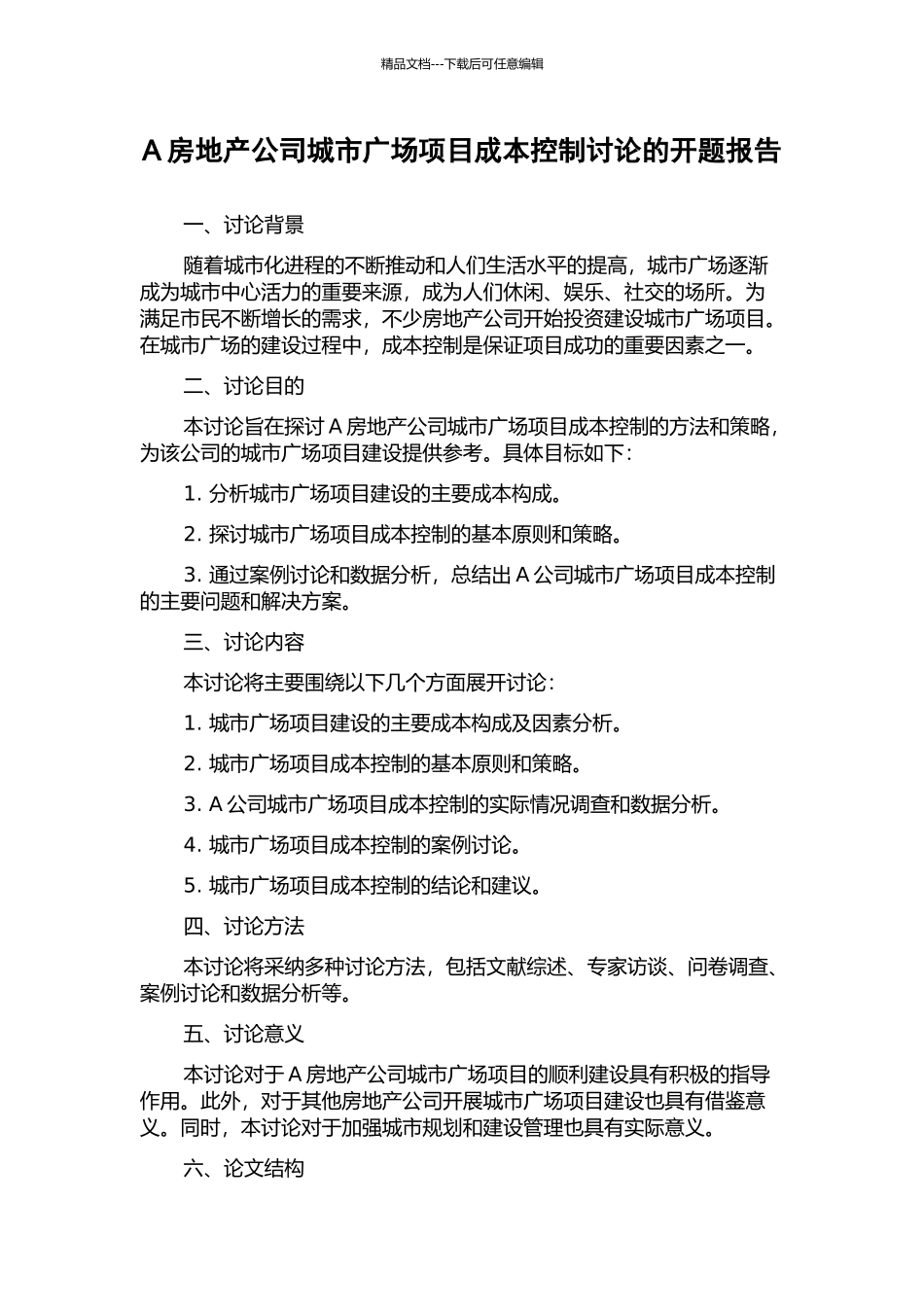 精品文档---下载后可任意编辑

A 房地产公司城市广场项目成本控制讨论的开题报告

一、讨论背景

随着城市化进程的不断推动和人们生活水平的提高，城市广场逐渐成为城市中心活力的重要来源，成为人们休闲、娱乐、社交的场所。为满足市民不断增长的需求，不少房地产公司开始投资建设城市广场项目。在城市广场的建设过程中，成本控制是保证项目成功的重要因素之一。

二、讨论目的

本讨论旨在探讨 A 房地产公司城市广场项目成本控制的方法和策略，为该公司的城市广场项目建设提供参考。具体目标如下：

1. 分析城市广场项目建设的主要成本构成。

2. 探讨城市广场项目成本控制的基本原则和策略。

3. 通过案例讨论和数据分析，总结出 A 公司城市广场项目成本控制的主要问题和解决方案。

三、讨论内容

本讨论将主要围绕以下几个方面展开讨论：

1. 城市广场项目建设的主要成本构成及因素分析。

2. 城市广场项目成本控制的基本原则和策略。

3. A 公司城市广场项目成本控制的实际情况调查和数据分析。

4. 城市广场项目成本控制的案例讨论。

5. 城市广场项目成本控制的结论和建议。

四、讨论方法

本讨论将采纳多种讨论方法，包括文献综述、专家访谈、问卷调查、案例讨论和数据分析等。

五、讨论意义

本讨论对于 A 房地产公司城市广场项目的顺利建设具有积极的指导作用。此外，对于其他房地产公司开展城市广场项目建设也具有借鉴意义。同时，本讨论对于加强城市规划和建设管理也具有实际意义。

六、论文结构